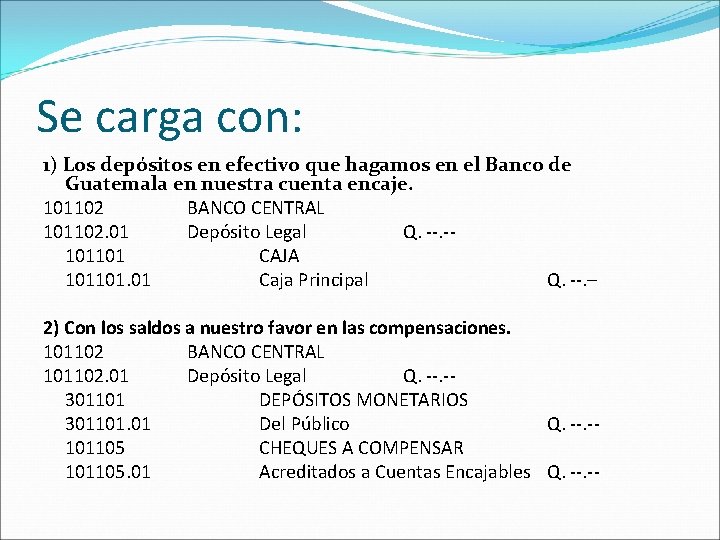 Se carga con:

1) Los depósitos en efectivo que hagamos en el Banco de Guatemala en nuestra cuenta encaje.

101102 BANCO CENTRAL
101102.01 Depósito Legal Q. --.--
101101 CAJA
101101.01 Caja Principal Q. --.–

2) Con los saldos a nuestro favor en las compensaciones.

101102 BANCO CENTRAL
101102.01 Depósito Legal Q. --.--
301101 DEPÓSITOS MONETARIOS
301101.01 Del Público Q. --.--
101105 CHEQUES A COMPENSAR
101105.01 Acreditados a Cuentas Encajables Q. --.--